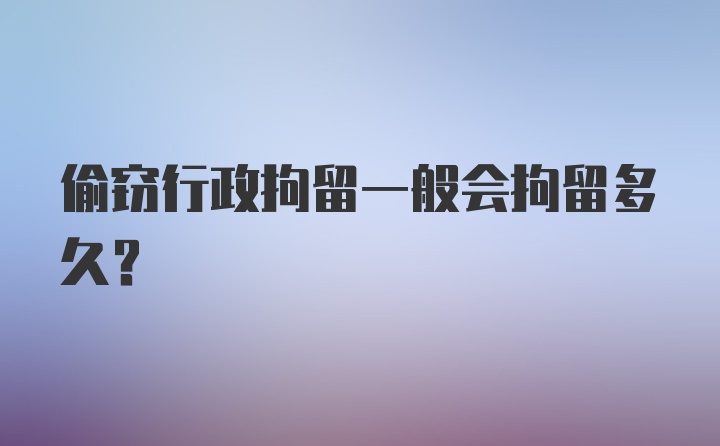 偷窃行政拘留一般会拘留多久?